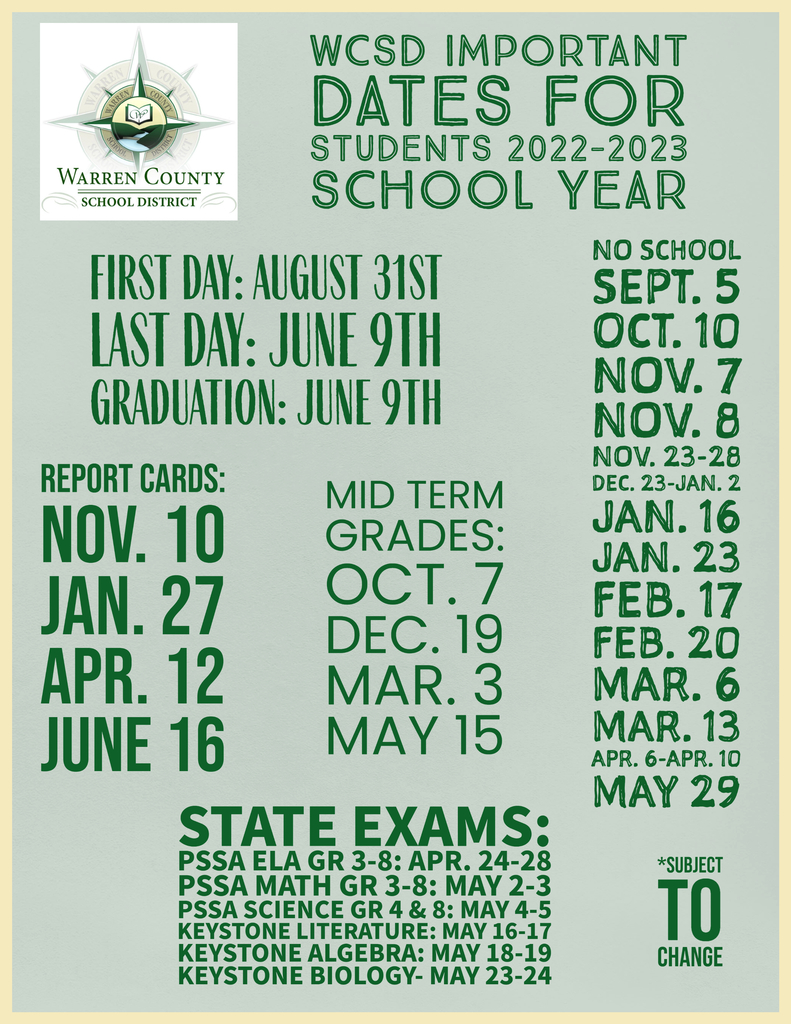 WARREN COUNTY
SCHOOL DISTRICT

WCSD IMPORTANT DATES FOR STUDENTS 2022-2023 SCHOOL YEAR

FIRST DAY: AUGUST 31ST
LAST DAY: JUNE 9TH
GRADUATION: JUNE 9TH

REPORT CARDS:
NOV. 10
JAN. 27
APR. 12
JUNE 16

MID TERM GRADES:
OCT. 7
DEC. 19
MAR. 3
MAY 15

NO SCHOOL
SEPT. 5
OCT. 10
NOV. 7
NOV. 8
NOV. 23-28
DEC. 23-JAN. 2
JAN. 16
JAN. 23
FEB. 17
FEB. 20
MAR. 6
MAR. 13
APR. 6-APR. 10
MAY 29

STATE EXAMS:
PSSA ELA GR 3-8: APR. 24-28
PSSA MATH GR 3-8: MAY 2-3
PSSA SCIENCE GR 4 & 8: MAY 4-5
KEYSTONE LITERATURE: MAY 16-17
KEYSTONE ALGEBRA: MAY 18-19
KEYSTONE BIOLOGY- MAY 23-24

*SUBJECT TO CHANGE